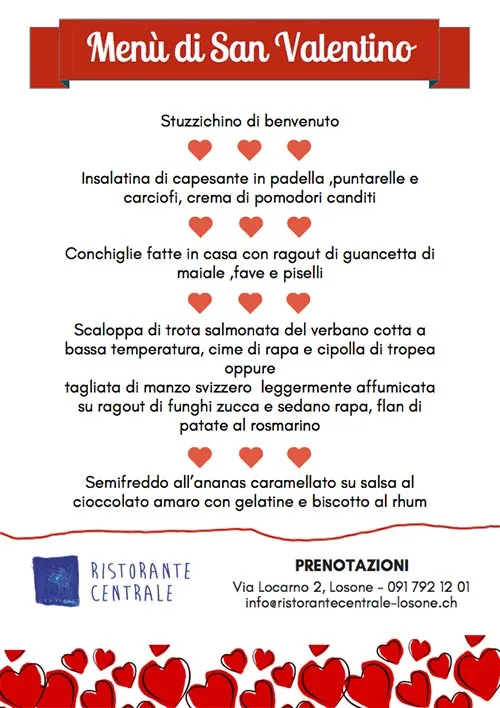 Menù di San Valentino

Stuzzichino di benvenuto

Insalatina di capesante in padella ,puntarelle e carciofi, crema di pomodori canditi

Conchiglie fatte in casa con ragout di guancetta di maiale ,fave e piselli

Scaloppa di trota salmonata del verbano cotta a bassa temperatura, cime di rapa e cipolla di tropea
oppure
tagliata di manzo svizzero leggermente affumicata su ragout di funghi zucca e sedano rapa, flan di patate al rosmarino

Semifreddo all'ananas caramellato su salsa al cioccolato amaro con gelatine e biscotto al rhum

RISTORANTE CENTRALE

PRENOTAZIONI
Via Locarno 2, Losone - 091 792 12 01
info@ristorantecentrale-losone.ch